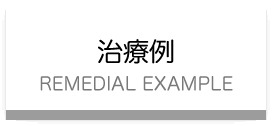 治療例
REMEDIAL EXAMPLE